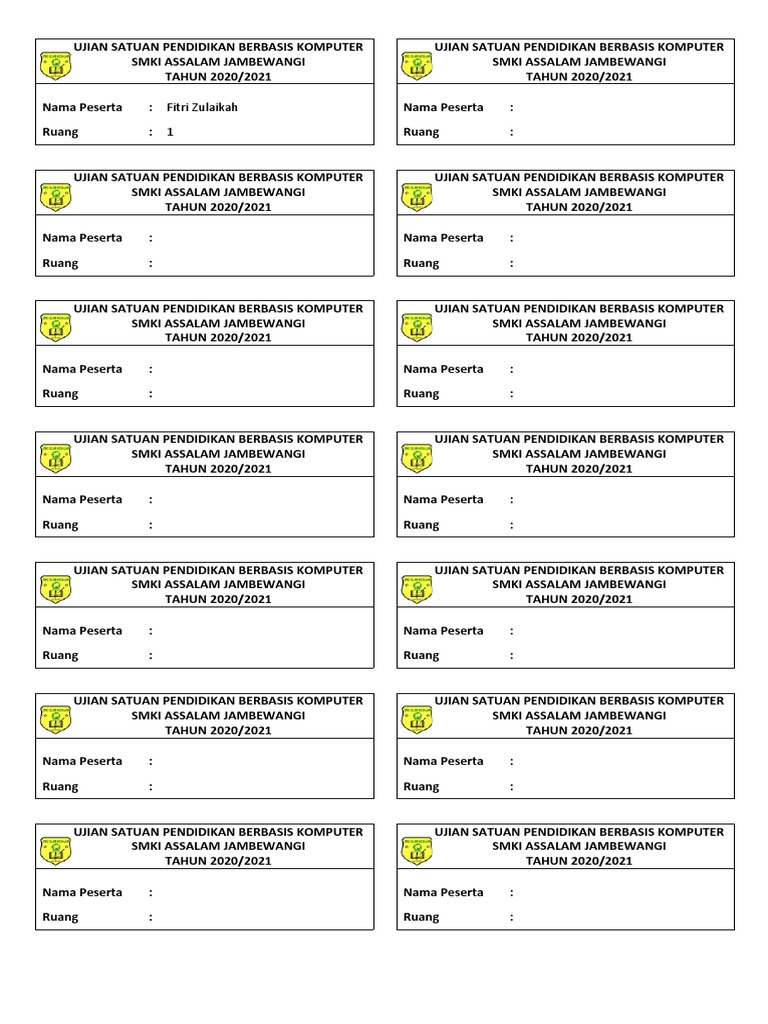 UJIAN SATUAN PENDIDIKAN BERBASIS KOMPUTER
SMKI ASSALAM JAMBEWANGI
TAHUN 2020/2021

Nama Peserta : Fitri Zulaikah
Ruang : 1

UJIAN SATUAN PENDIDIKAN BERBASIS KOMPUTER
SMKI ASSALAM JAMBEWANGI
TAHUN 2020/2021

Nama Peserta :
Ruang :

UJIAN SATUAN PENDIDIKAN BERBASIS KOMPUTER
SMKI ASSALAM JAMBEWANGI
TAHUN 2020/2021

Nama Peserta :
Ruang :

UJIAN SATUAN PENDIDIKAN BERBASIS KOMPUTER
SMKI ASSALAM JAMBEWANGI
TAHUN 2020/2021

Nama Peserta :
Ruang :

UJIAN SATUAN PENDIDIKAN BERBASIS KOMPUTER
SMKI ASSALAM JAMBEWANGI
TAHUN 2020/2021

Nama Peserta :
Ruang :

UJIAN SATUAN PENDIDIKAN BERBASIS KOMPUTER
SMKI ASSALAM JAMBEWANGI
TAHUN 2020/2021

Nama Peserta :
Ruang :

UJIAN SATUAN PENDIDIKAN BERBASIS KOMPUTER
SMKI ASSALAM JAMBEWANGI
TAHUN 2020/2021

Nama Peserta :
Ruang :

UJIAN SATUAN PENDIDIKAN BERBASIS KOMPUTER
SMKI ASSALAM JAMBEWANGI
TAHUN 2020/2021

Nama Peserta :
Ruang :

UJIAN SATUAN PENDIDIKAN BERBASIS KOMPUTER
SMKI ASSALAM JAMBEWANGI
TAHUN 2020/2021

Nama Peserta :
Ruang :

UJIAN SATUAN PENDIDIKAN BERBASIS KOMPUTER
SMKI ASSALAM JAMBEWANGI
TAHUN 2020/2021

Nama Peserta :
Ruang :

UJIAN SATUAN PENDIDIKAN BERBASIS KOMPUTER
SMKI ASSALAM JAMBEWANGI
TAHUN 2020/2021

Nama Peserta :
Ruang :

UJIAN SATUAN PENDIDIKAN BERBASIS KOMPUTER
SMKI ASSALAM JAMBEWANGI
TAHUN 2020/2021

Nama Peserta :
Ruang :

UJIAN SATUAN PENDIDIKAN BERBASIS KOMPUTER
SMKI ASSALAM JAMBEWANGI
TAHUN 2020/2021

Nama Peserta :
Ruang :

UJIAN SATUAN PENDIDIKAN BERBASIS KOMPUTER
SMKI ASSALAM JAMBEWANGI
TAHUN 2020/2021

Nama Peserta :
Ruang :